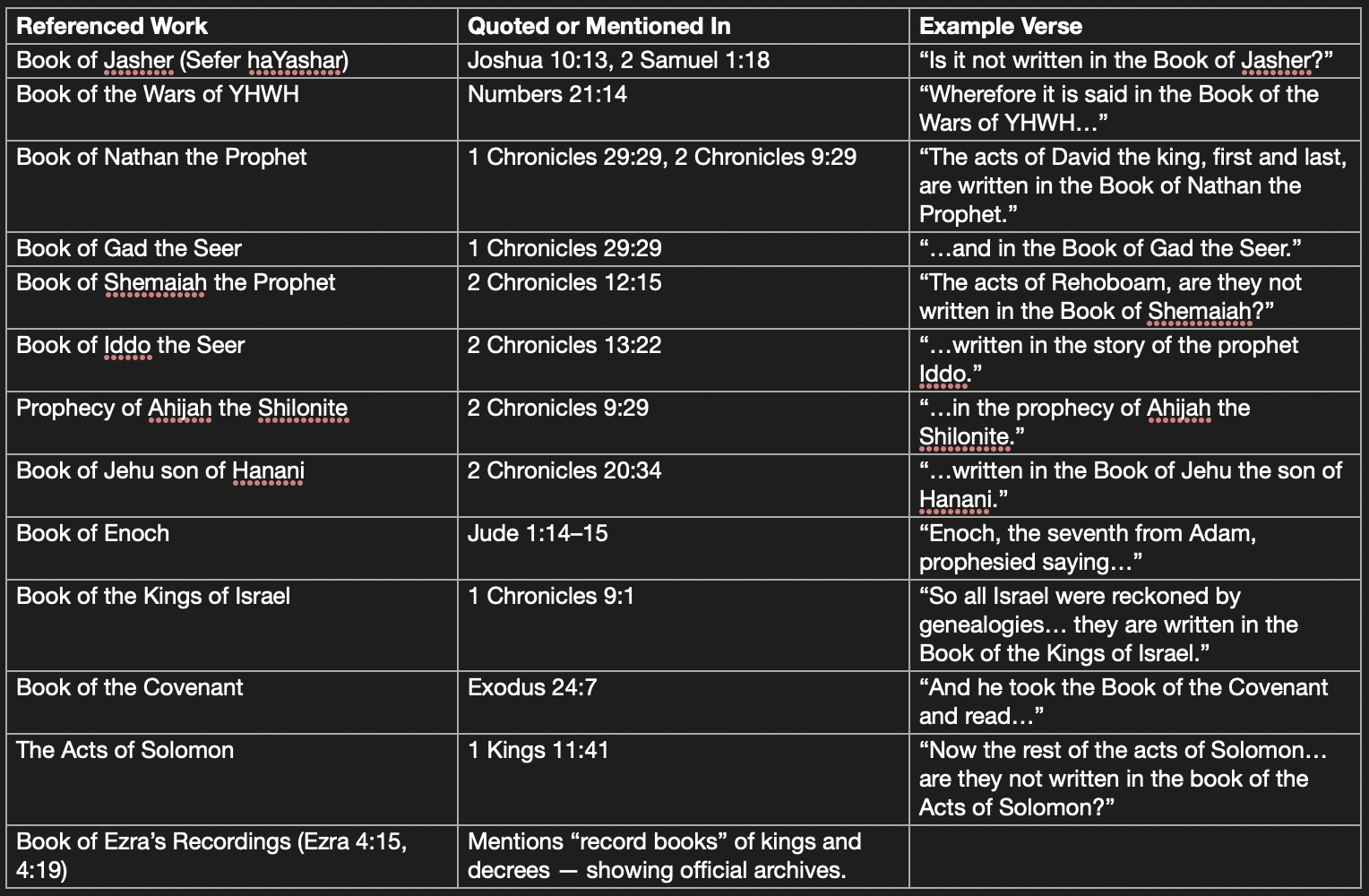 | Referenced Work | Quoted or Mentioned In | Example Verse |
|---|---|---|
| Book of Jasher (Sefer haYashar) | Joshua 10:13, 2 Samuel 1:18 | “Is it not written in the Book of Jasher?” |
| Book of the Wars of YHWH | Numbers 21:14 | “Wherefore it is said in the Book of the Wars of YHWH…” |
| Book of Nathan the Prophet | 1 Chronicles 29:29, 2 Chronicles 9:29 | “The acts of David the king, first and last, are written in the Book of Nathan the Prophet.” |
| Book of Gad the Seer | 1 Chronicles 29:29 | “…and in the Book of Gad the Seer.” |
| Book of Shemaiah the Prophet | 2 Chronicles 12:15 | “The acts of Rehoboam, are they not written in the Book of Shemaiah?” |
| Book of Iddo the Seer | 2 Chronicles 13:22 | “…written in the story of the prophet Iddo.” |
| Prophecy of Ahijah the Shilonite | 2 Chronicles 9:29 | “…in the prophecy of Ahijah the Shilonite.” |
| Book of Jehu son of Hanani | 2 Chronicles 20:34 | “…written in the Book of Jehu the son of Hanani.” |
| Book of Enoch | Jude 1:14–15 | “Enoch, the seventh from Adam, prophesied saying…” |
| Book of the Kings of Israel | 1 Chronicles 9:1 | “So all Israel were reckoned by genealogies… they are written in the Book of the Kings of Israel.” |
| Book of the Covenant | Exodus 24:7 | “And he took the Book of the Covenant and read…” |
| The Acts of Solomon | 1 Kings 11:41 | “Now the rest of the acts of Solomon… are they not written in the book of the Acts of Solomon?” |
| Book of Ezra’s Recordings (Ezra 4:15, 4:19) | Mentions “record books” of kings and decrees — showing official archives. | |